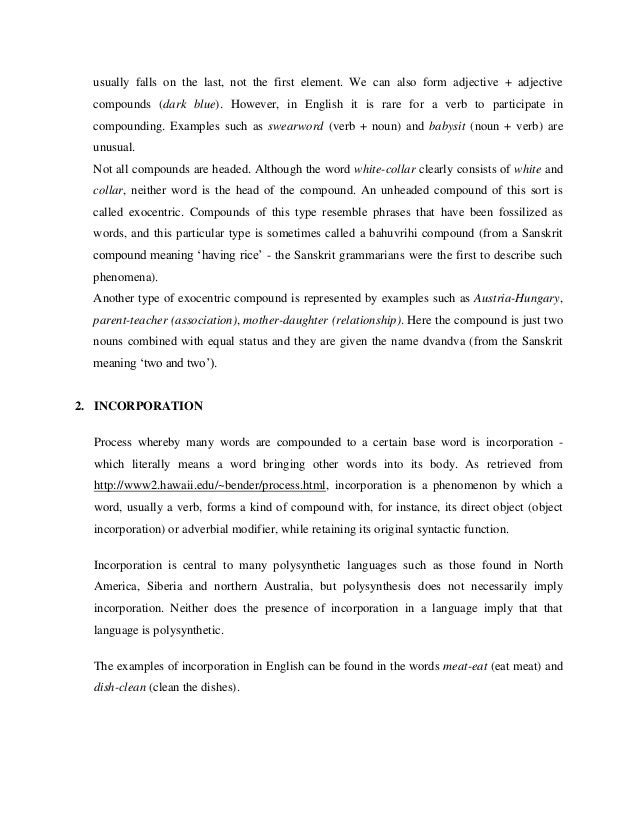 usually falls on the last, not the first element. We can also form adjective + adjective compounds (dark blue). However, in English it is rare for a verb to participate in compounding. Examples such as swearword (verb + noun) and babysit (noun + verb) are unusual.
Not all compounds are headed. Although the word white-collar clearly consists of white and collar, neither word is the head of the compound. An unheaded compound of this sort is called exocentric. Compounds of this type resemble phrases that have been fossilized as words, and this particular type is sometimes called a bahuvrihi compound (from a Sanskrit compound meaning 'having rice' - the Sanskrit grammarians were the first to describe such phenomena).
Another type of exocentric compound is represented by examples such as Austria-Hungary, parent-teacher (association), mother-daughter (relationship). Here the compound is just two nouns combined with equal status and they are given the name dvandva (from the Sanskrit meaning 'two and two').

2. INCORPORATION

Process whereby many words are compounded to a certain base word is incorporation - which literally means a word bringing other words into its body. As retrieved from http://www2.hawaii.edu/~bender/process.html, incorporation is a phenomenon by which a word, usually a verb, forms a kind of compound with, for instance, its direct object (object incorporation) or adverbial modifier, while retaining its original syntactic function.

Incorporation is central to many polysynthetic languages such as those found in North America, Siberia and northern Australia, but polysynthesis does not necessarily imply incorporation. Neither does the presence of incorporation in a language imply that that language is polysynthetic.

The examples of incorporation in English can be found in the words meat-eat (eat meat) and dish-clean (clean the dishes).